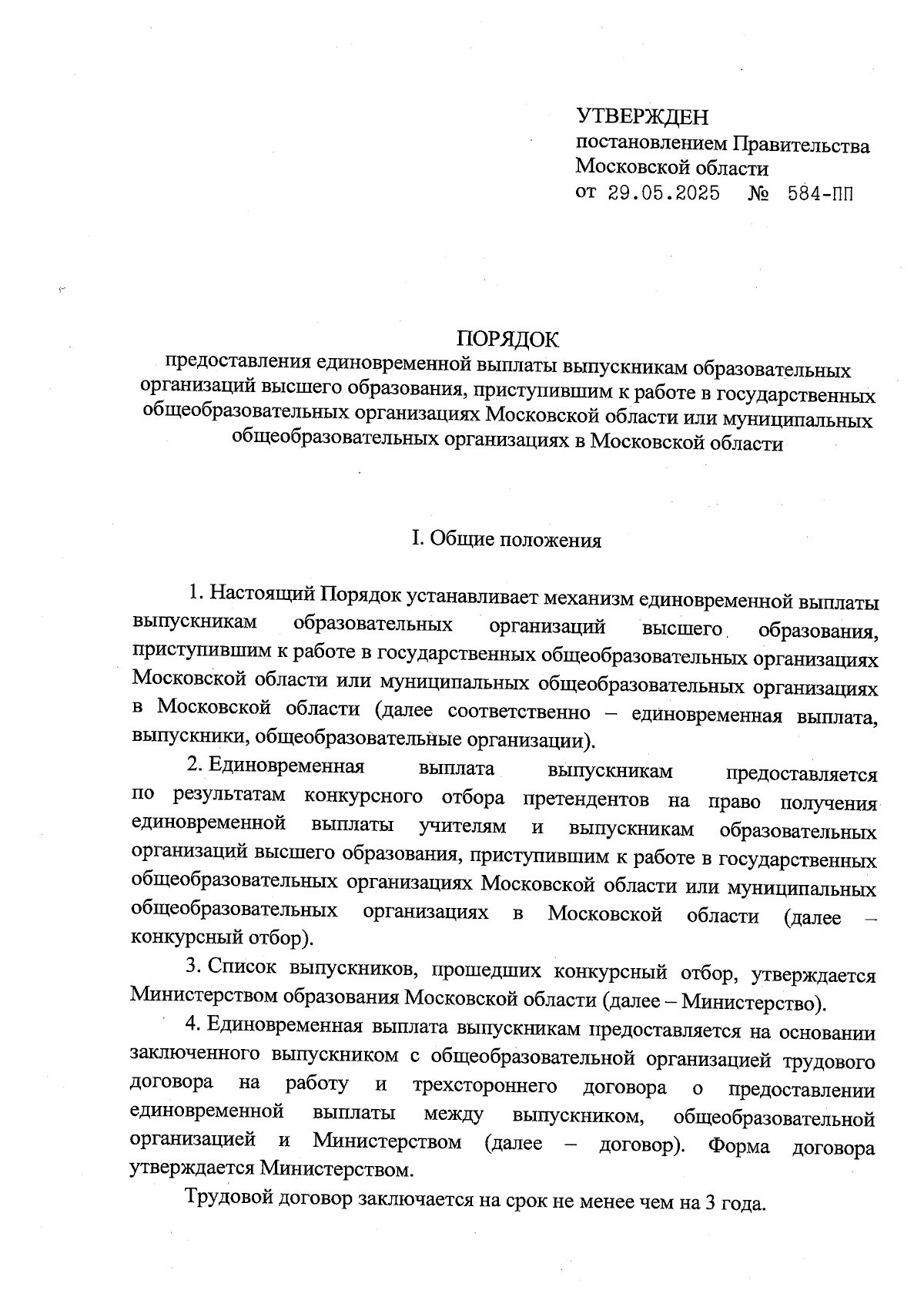 УТВЕРЖДЕН
постановлением Правительства
Московской области
от 29.05.2025 № 584-ПП

ПОРЯДОК
предоставления единовременной выплаты выпускникам образовательных организаций высшего образования, приступившим к работе в государственных общеобразовательных организациях Московской области или муниципальных общеобразовательных организациях в Московской области

I. Общие положения

1. Настоящий Порядок устанавливает механизм единовременной выплаты выпускникам образовательных организаций высшего образования, приступившим к работе в государственных общеобразовательных организациях Московской области или муниципальных общеобразовательных организациях в Московской области (далее соответственно – единовременная выплата, выпускники, общеобразовательные организации).

2. Единовременная выплата выпускникам предоставляется по результатам конкурсного отбора претендентов на право получения единовременной выплаты учителям и выпускникам образовательных организаций высшего образования, приступившим к работе в государственных общеобразовательных организациях Московской области или муниципальных общеобразовательных организациях в Московской области (далее – конкурсный отбор).

3. Список выпускников, прошедших конкурсный отбор, утверждается Министерством образования Московской области (далее – Министерство).

4. Единовременная выплата выпускникам предоставляется на основании заключенного выпускником с общеобразовательной организацией трудового договора на работу и трехстороннего договора о предоставлении единовременной выплаты между выпускником, общеобразовательной организацией и Министерством (далее – договор). Форма договора утверждается Министерством.

Трудовой договор заключается на срок не менее чем на 3 года.